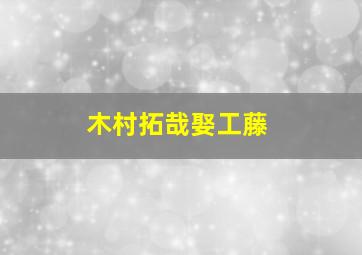 木村拓哉娶工藤